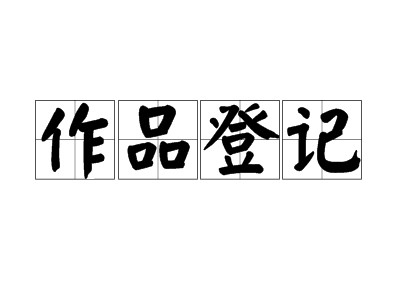 作品登记